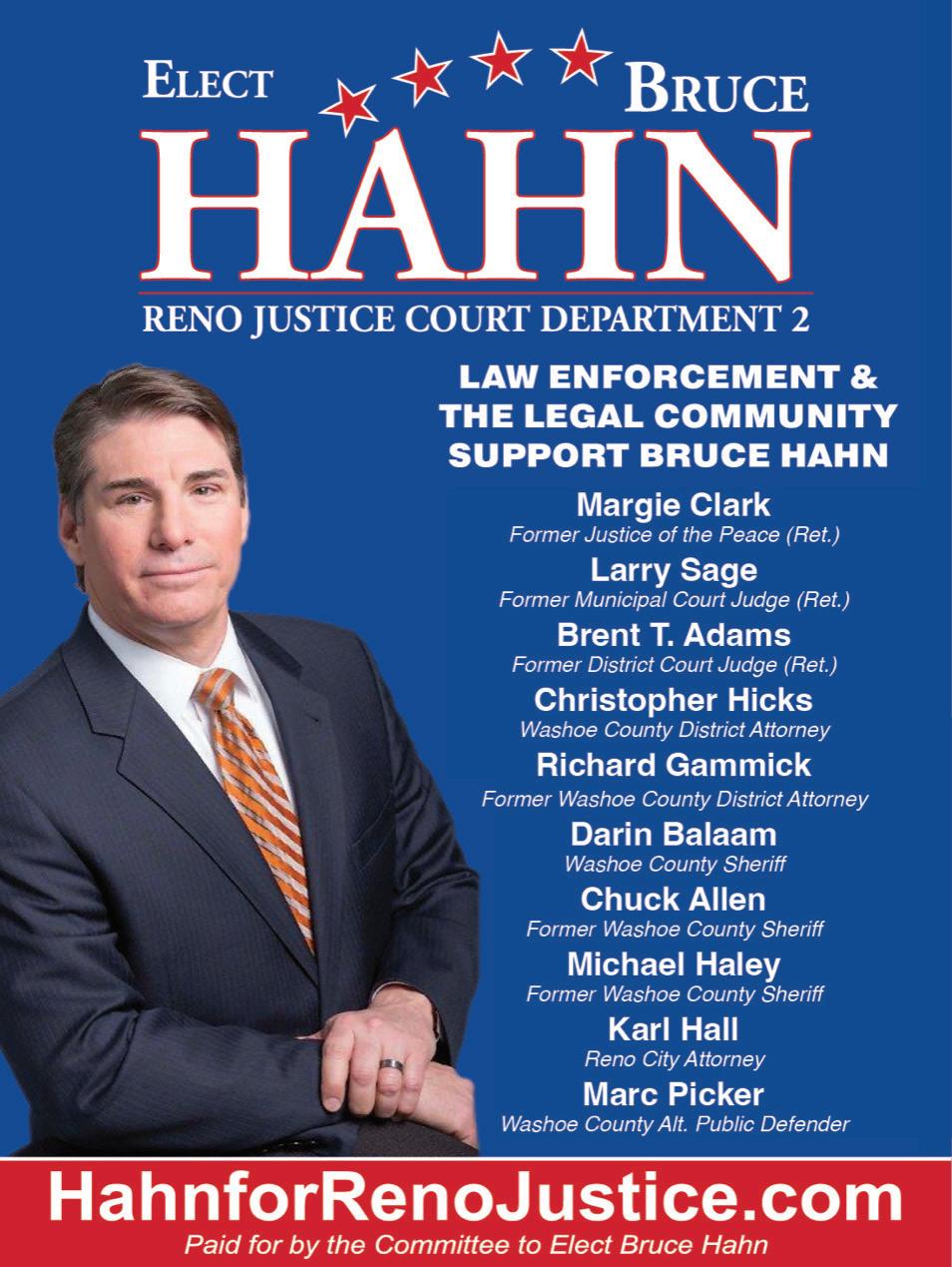 ELECT BRUCE
HAHN
RENO JUSTICE COURT DEPARTMENT 2

LAW ENFORCEMENT & THE LEGAL COMMUNITY SUPPORT BRUCE HAHN

Margie Clark
Former Justice of the Peace (Ret.)
Larry Sage
Former Municipal Court Judge (Ret.)
Brent T. Adams
Former District Court Judge (Ret.)
Christopher Hicks
Washoe County District Attorney
Richard Gammick
Former Washoe County District Attorney
Darin Balaam
Washoe County Sheriff
Chuck Allen
Former Washoe County Sheriff
Michael Haley
Former Washoe County Sheriff
Karl Hall
Reno City Attorney
Marc Picker
Washoe County Alt. Public Defender

HahnforRenoJustice.com
Paid for by the Committee to Elect Bruce Hahn